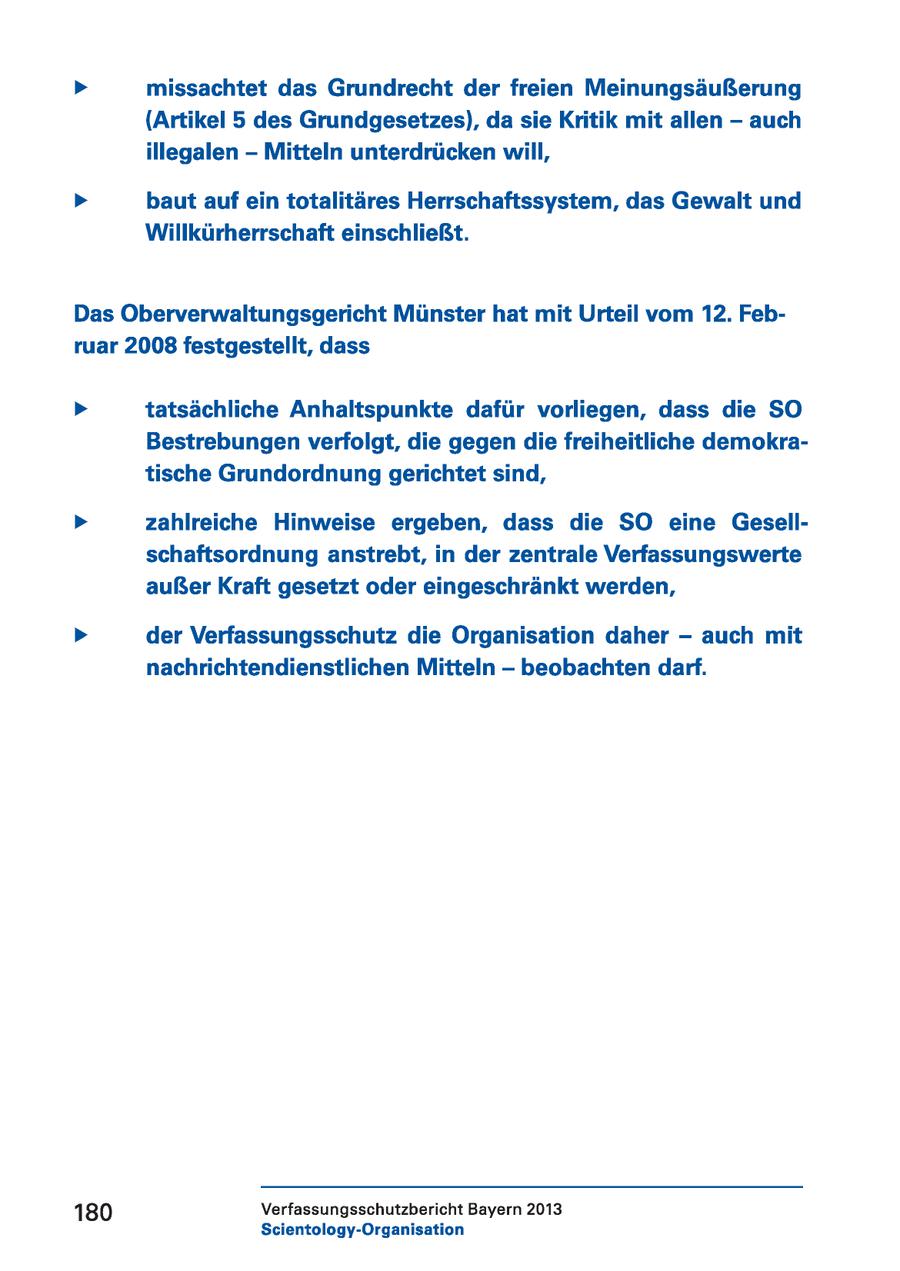 ▶ missachtet das Grundrecht der freien Meinungsäußerung (Artikel 5 des Grundgesetzes), da sie Kritik mit allen – auch illegalen – Mitteln unterdrücken will,

▶ baut auf ein totalitäres Herrschaftssystem, das Gewalt und Willkürherrschaft einschließt.

Das Oberverwaltungsgericht Münster hat mit Urteil vom 12. Februar 2008 festgestellt, dass

▶ tatsächliche Anhaltspunkte dafür vorliegen, dass die SO Bestrebungen verfolgt, die gegen die freiheitliche demokratische Grundordnung gerichtet sind,

▶ zahlreiche Hinweise ergeben, dass die SO eine Gesellschaftsordnung anstrebt, in der zentrale Verfassungswerte außer Kraft gesetzt oder eingeschränkt werden,

▶ der Verfassungsschutz die Organisation daher – auch mit nachrichtendienstlichen Mitteln – beobachten darf.

180

Verfassungsschutzbericht Bayern 2013
Scientology-Organisation